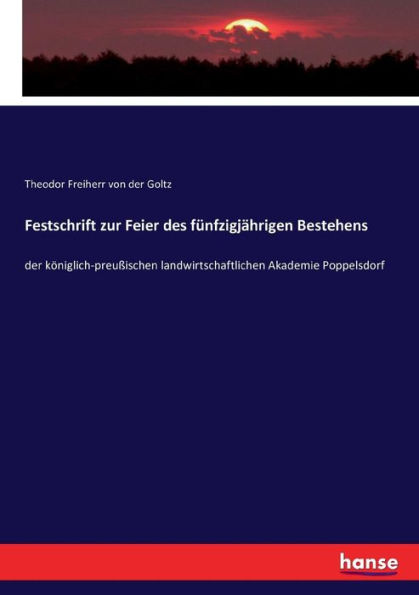 Theodor Freiherr von der Goltz

Festschrift zur Feier des fünfzigjährigen Bestehens

der königlich-preußischen landwirtschaftlichen Akademie Poppelsdorf

hanse